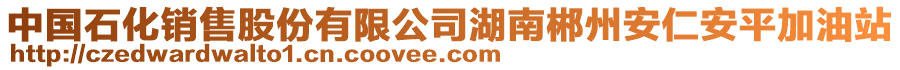 中国石化销售股份有限公司湖南郴州安仁安平加油站
http://czedwardwalto1.cn.coovee.com